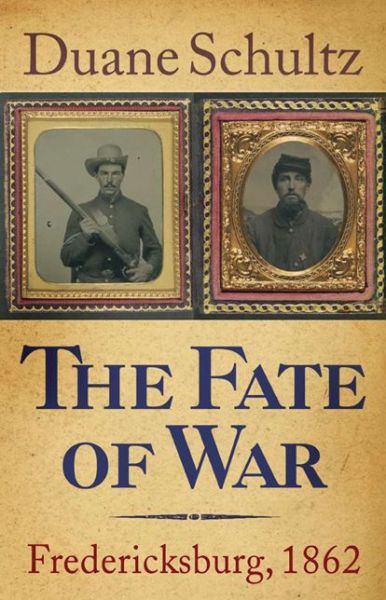 Duane Schultz

THE FATE OF WAR

Fredericksburg, 1862